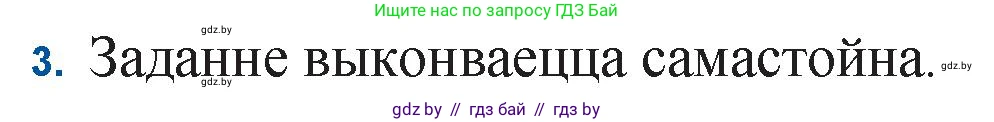 gdz.by

Ищите нас по запросу ГДЗ Бай

3. Заданне выконваецца самастойна.

gdz.by

gdz.by

gdz by // гдз бай // гдз by